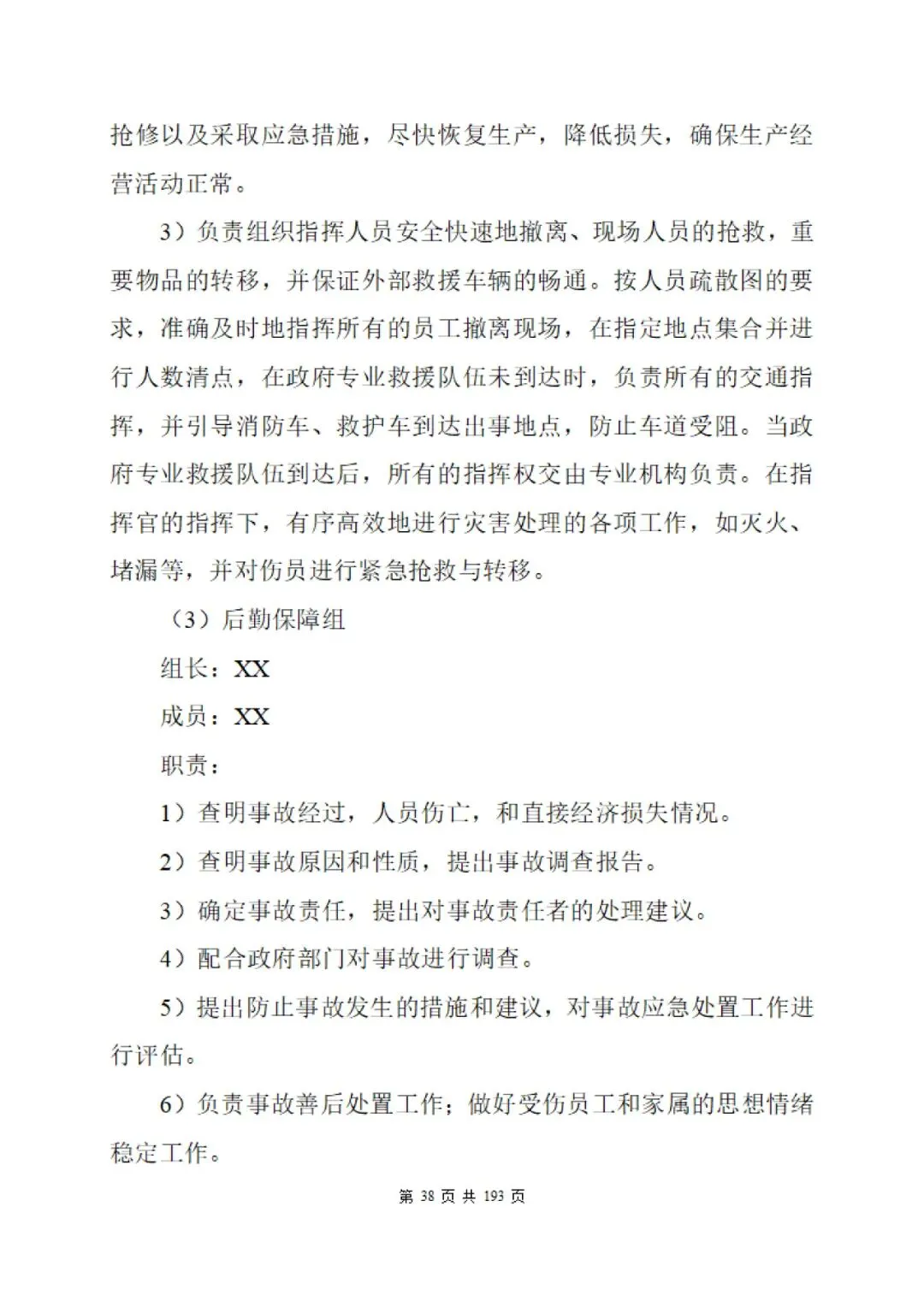 抢修以及采取应急措施，尽快恢复生产，降低损失，确保生产经营活动正常。

3）负责组织指挥人员安全快速地撤离、现场人员的抢救，重要物品的转移，并保证外部救援车辆的畅通。按人员疏散图的要求，准确及时地指挥所有的员工撤离现场，在指定地点集合并进行人数清点，在政府专业救援队伍未到达时，负责所有的交通指挥，并引导消防车、救护车到达出事地点，防止车道受阻。当政府专业救援队伍到达后，所有的指挥权交由专业机构负责。在指挥官的指挥下，有序高效地进行灾害处理的各项工作，如灭火、堵漏等，并对伤员进行紧急抢救与转移。

（3）后勤保障组

组长：XX

成员：XX

职责：

1）查明事故经过，人员伤亡，和直接经济损失情况。

2）查明事故原因和性质，提出事故调查报告。

3）确定事故责任，提出对事故责任者的处理建议。

4）配合政府部门对事故进行调查。

5）提出防止事故发生的措施和建议，对事故应急处置工作进行评估。

6）负责事故善后处置工作；做好受伤员工和家属的思想情绪稳定工作。

第 38 页 共 193 页